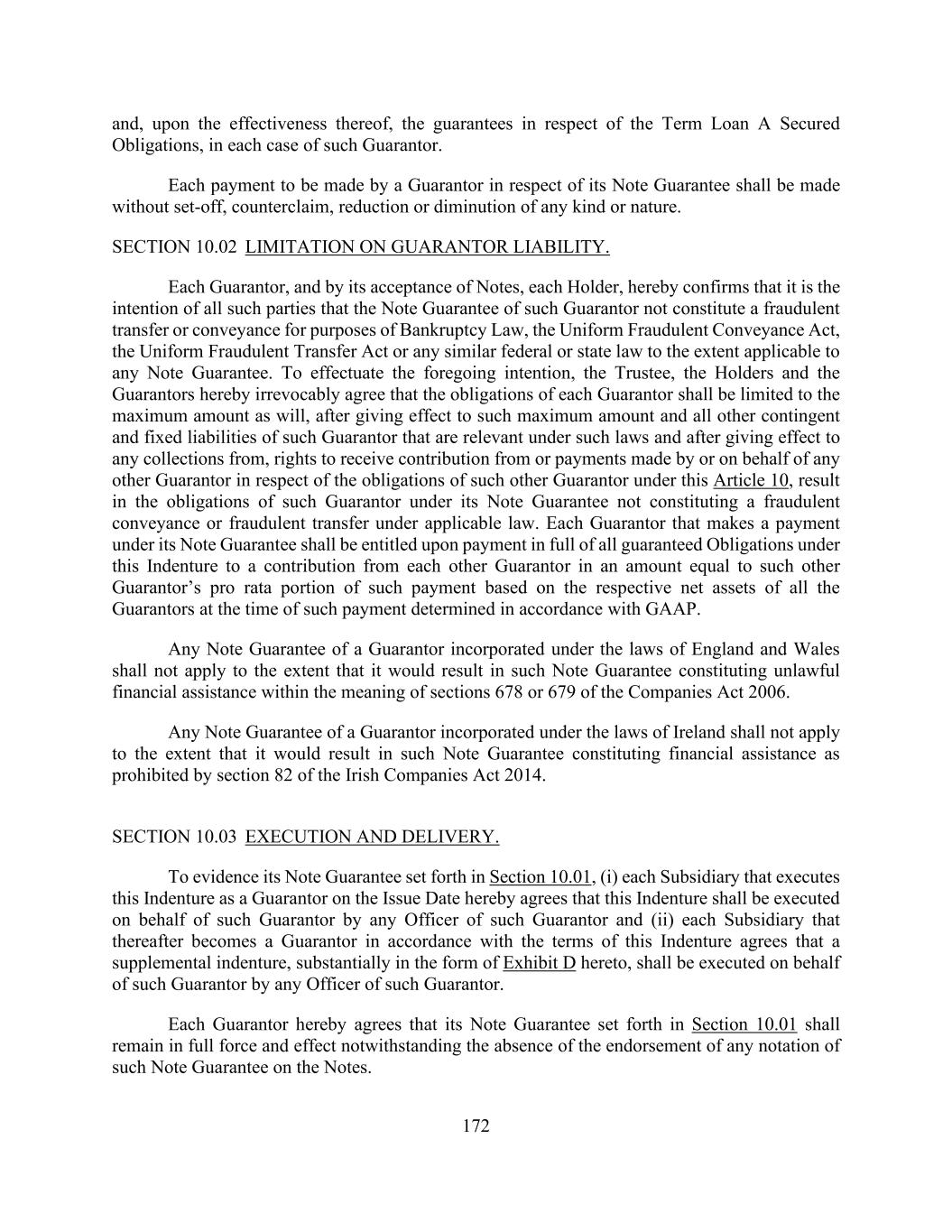 and, upon the effectiveness thereof, the guarantees in respect of the Term Loan A Secured Obligations, in each case of such Guarantor.

Each payment to be made by a Guarantor in respect of its Note Guarantee shall be made without set-off, counterclaim, reduction or diminution of any kind or nature.

SECTION 10.02 LIMITATION ON GUARANTOR LIABILITY.

Each Guarantor, and by its acceptance of Notes, each Holder, hereby confirms that it is the intention of all such parties that the Note Guarantee of such Guarantor not constitute a fraudulent transfer or conveyance for purposes of Bankruptcy Law, the Uniform Fraudulent Conveyance Act, the Uniform Fraudulent Transfer Act or any similar federal or state law to the extent applicable to any Note Guarantee. To effectuate the foregoing intention, the Trustee, the Holders and the Guarantors hereby irrevocably agree that the obligations of each Guarantor shall be limited to the maximum amount as will, after giving effect to such maximum amount and all other contingent and fixed liabilities of such Guarantor that are relevant under such laws and after giving effect to any collections from, rights to receive contribution from or payments made by or on behalf of any other Guarantor in respect of the obligations of such other Guarantor under this Article 10, result in the obligations of such Guarantor under its Note Guarantee not constituting a fraudulent conveyance or fraudulent transfer under applicable law. Each Guarantor that makes a payment under its Note Guarantee shall be entitled upon payment in full of all guaranteed Obligations under this Indenture to a contribution from each other Guarantor in an amount equal to such other Guarantor's pro rata portion of such payment based on the respective net assets of all the Guarantors at the time of such payment determined in accordance with GAAP.

Any Note Guarantee of a Guarantor incorporated under the laws of England and Wales shall not apply to the extent that it would result in such Note Guarantee constituting unlawful financial assistance within the meaning of sections 678 or 679 of the Companies Act 2006.

Any Note Guarantee of a Guarantor incorporated under the laws of Ireland shall not apply to the extent that it would result in such Note Guarantee constituting financial assistance as prohibited by section 82 of the Irish Companies Act 2014.

SECTION 10.03 EXECUTION AND DELIVERY.

To evidence its Note Guarantee set forth in Section 10.01, (i) each Subsidiary that executes this Indenture as a Guarantor on the Issue Date hereby agrees that this Indenture shall be executed on behalf of such Guarantor by any Officer of such Guarantor and (ii) each Subsidiary that thereafter becomes a Guarantor in accordance with the terms of this Indenture agrees that a supplemental indenture, substantially in the form of Exhibit D hereto, shall be executed on behalf of such Guarantor by any Officer of such Guarantor.

Each Guarantor hereby agrees that its Note Guarantee set forth in Section 10.01 shall remain in full force and effect notwithstanding the absence of the endorsement of any notation of such Note Guarantee on the Notes.

172